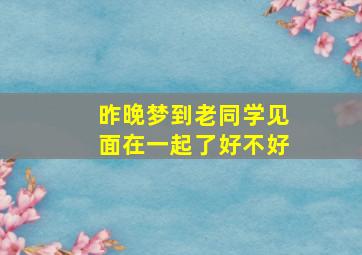 昨晚梦到老同学见面在一起了好不好